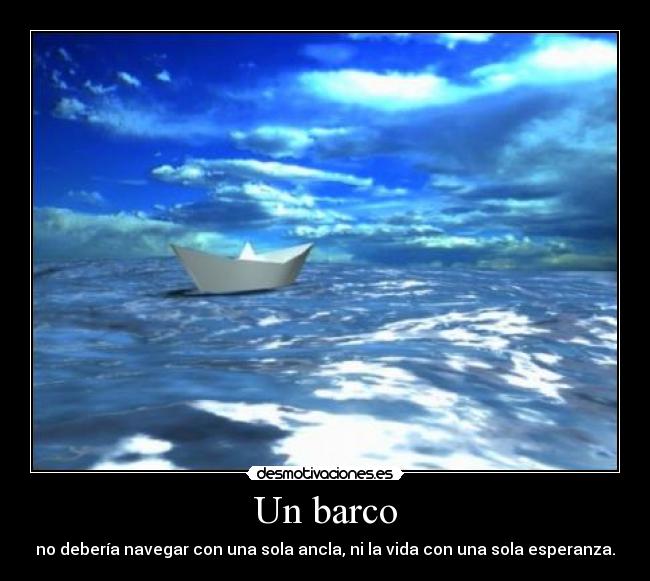 desmotivaciones.es

Un barco

no debería navegar con una sola ancla, ni la vida con una sola esperanza.